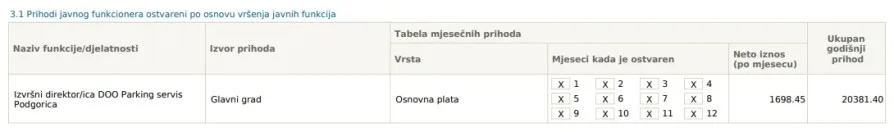 3.1 Prihodi javnog funkcionera ostvareni po osnovu vršenja javnih funkcija

| Naziv funkcije/djelatnosti | Izvor prihoda | Tabela mjesečnih prihoda | | | Ukupan godišnji prihod |
|---|---|---|---|---|---|
| | | Vrsta | Mjeseci kada je ostvaren | Neto iznos (po mjesecu) | |
| Izvršni direktor/ica DOO Parking servis Podgorica | Glavni grad | Osnovna plata | X 1 X 2 X 3 X 4 X 5 X 6 X 7 X 8 X 9 X 10 X 11 X 12 | 1698.45 | 20381.40 |